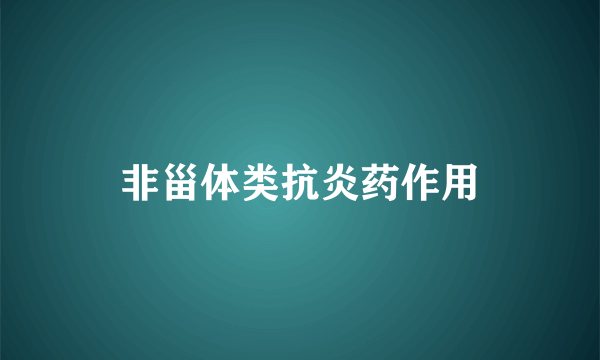 非甾体类抗炎药作用